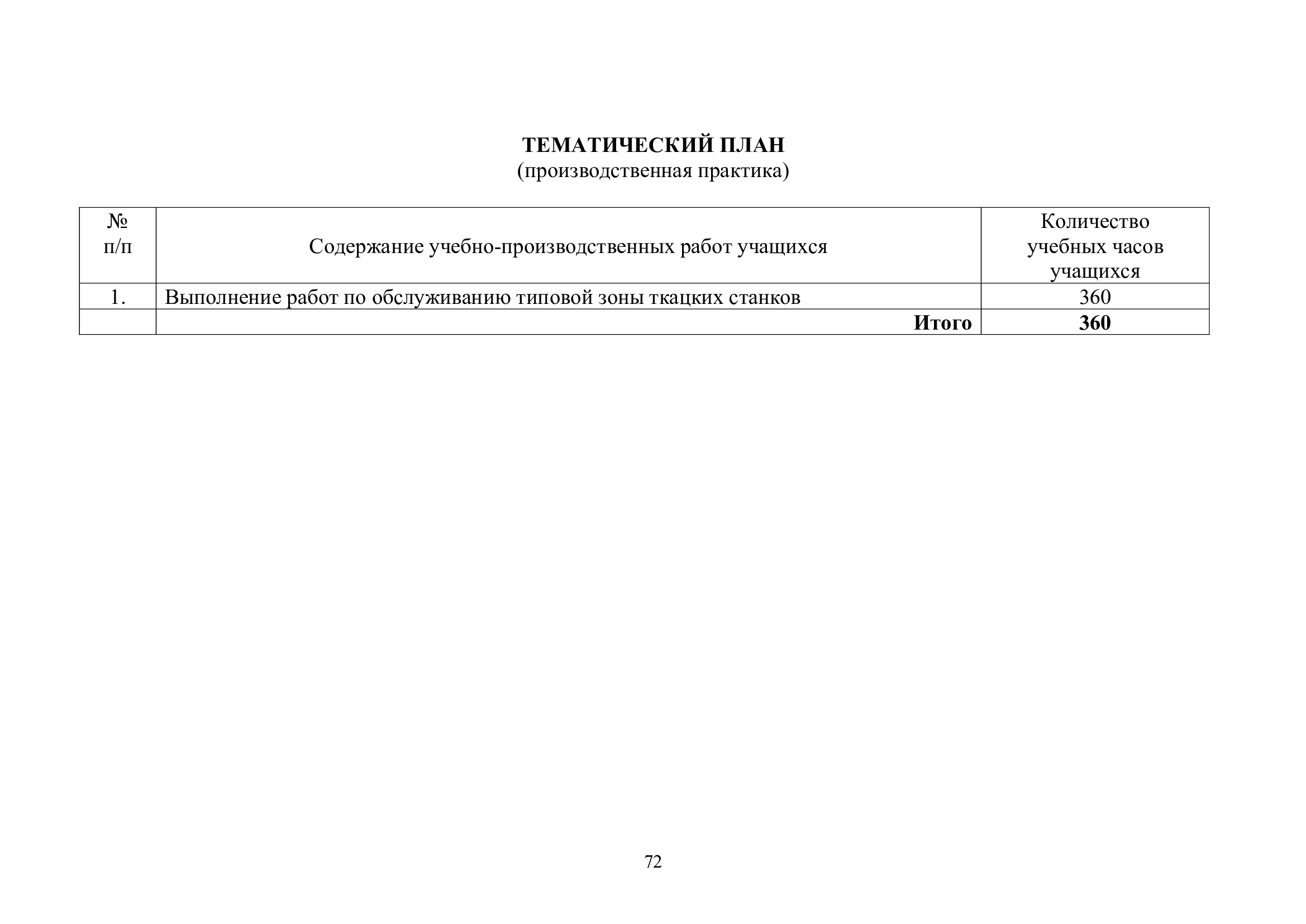 ТЕМАТИЧЕСКИЙ ПЛАН
(производственная практика)

| № п/п | Содержание учебно-производственных работ учащихся | Количество учебных часов учащихся |
|---|---|---|
| 1. | Выполнение работ по обслуживанию типовой зоны ткацких станков | 360 |
| | Итого | 360 |

72